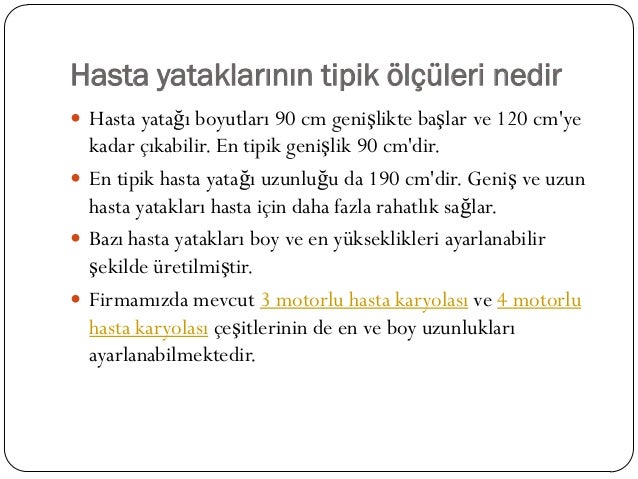 Hasta yataklarının tipik ölçüleri nedir

Hasta yatağı boyutları 90 cm genişlikte başlar ve 120 cm'ye kadar çıkabilir. En tipik genişlik 90 cm'dir.

En tipik hasta yatağı uzunluğu da 190 cm'dir. Geniş ve uzun hasta yatakları hasta için daha fazla rahatlık sağlar.

Bazı hasta yatakları boy ve en yükseklikleri ayarlanabilir şekilde üretilmiştir.

Firmamızda mevcut 3 motorlu hasta karyolası ve 4 motorlu hasta karyolası çeşitlerinin de en ve boy uzunlukları ayarlanabilmektedir.